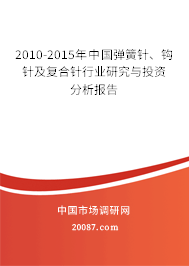 2010-2015年中国弹簧针、钩针及复合针行业研究与投资分析报告

中国市场调研网

20087.com